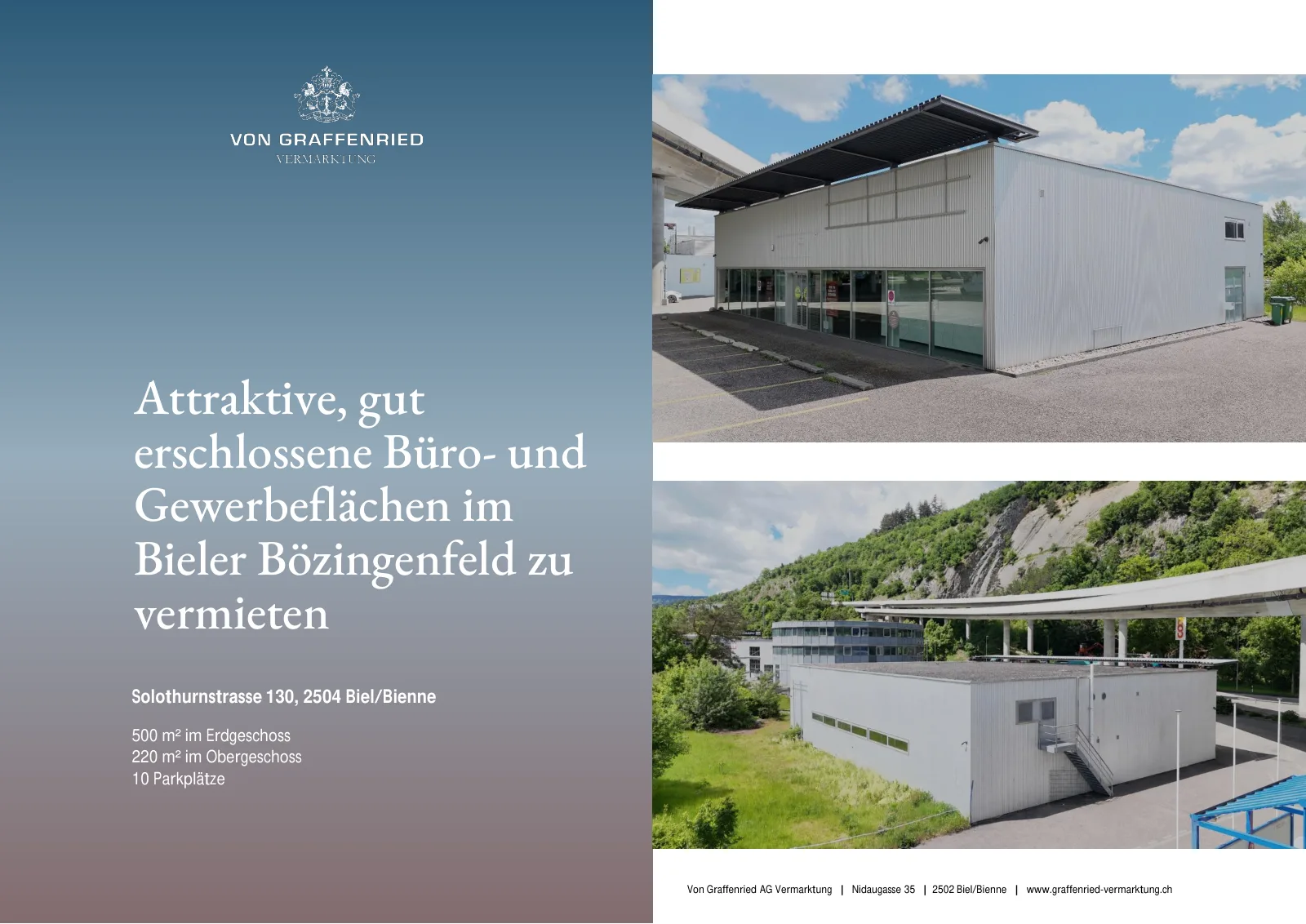 VON GRAFFENRIED
VERMARKTUNG

Attraktive, gut erschlossene Büro- und Gewerbeflächen im Bieler Bözingenfeld zu vermieten

Solothurnstrasse 130, 2504 Biel/Bienne

500 m² im Erdgeschoss
220 m² im Obergeschoss
10 Parkplätze

Von Graffenried AG Vermarktung | Nidaugasse 35 | 2502 Biel/Bienne | www.graffenried-vermarktung.ch